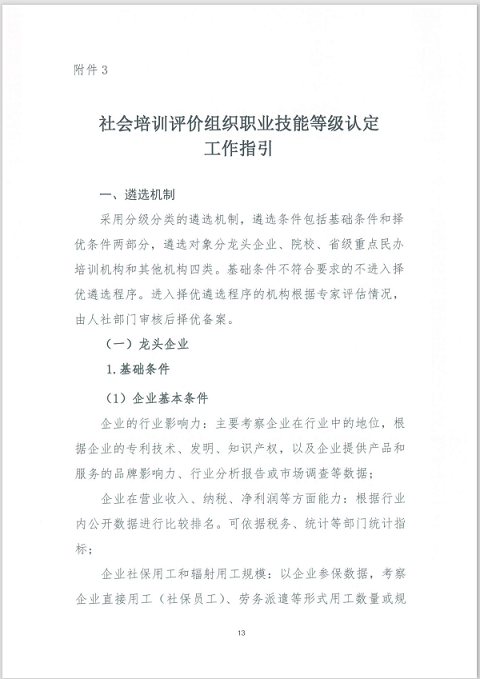 附件 3

社会培训评价组织职业技能等级认定
工作指引

一、遴选机制

采用分级分类的遴选机制，遴选条件包括基础条件和择优条件两部分，遴选对象分龙头企业、院校、省级重点民办培训机构和其他机构四类。基础条件不符合要求的不进入择优遴选程序。进入择优遴选程序的机构根据专家评估情况，由人社部门审核后择优备案。

（一）龙头企业

1. 基础条件

（1）企业基本条件

企业的行业影响力：主要考察企业在行业中的地位，根据企业的专利技术、发明、知识产权，以及企业提供产品和服务的品牌影响力、行业分析报告或市场调查等数据；

企业在营业收入、纳税、净利润等方面能力：根据行业内公开数据进行比较排名。可依据税务、统计等部门统计指标；

企业社保用工和辐射用工规模：以企业参保数据，考察企业直接用工（社保员工）、劳务派遣等形式用工数量或规

13